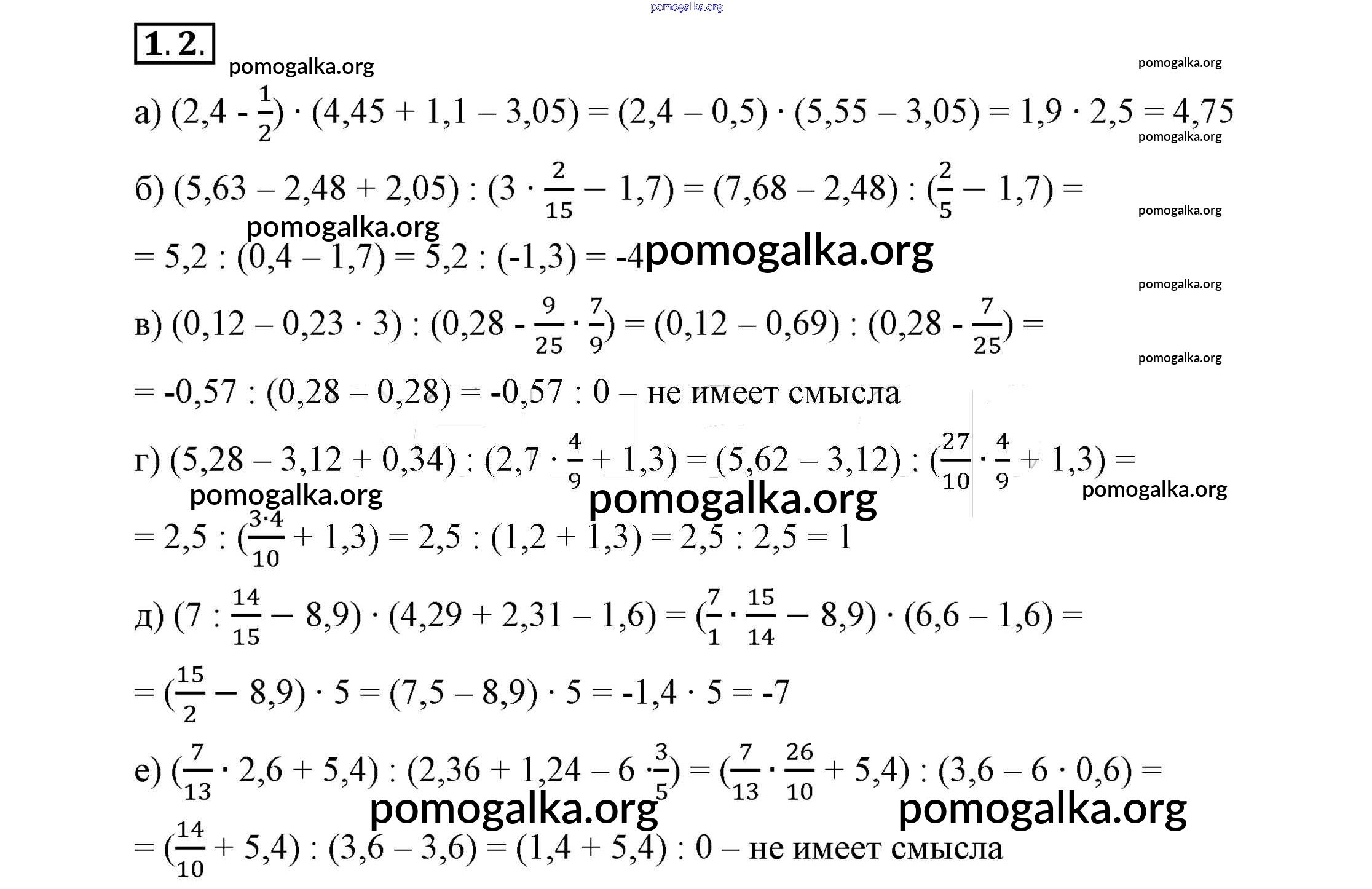 1.2.

а) $(2,4 - \frac{1}{2}) \cdot (4,45 + 1,1 - 3,05) = (2,4 - 0,5) \cdot (5,55 - 3,05) = 1,9 \cdot 2,5 = 4,75$

б) $(5,63 - 2,48 + 2,05) : (3 \cdot \frac{2}{15} - 1,7) = (7,68 - 2,48) : (\frac{2}{5} - 1,7) =$

$= 5,2 : (0,4 - 1,7) = 5,2 : (-1,3) = -4$

в) $(0,12 - 0,23 \cdot 3) : (0,28 - \frac{9}{25} \cdot \frac{7}{9}) = (0,12 - 0,69) : (0,28 - \frac{7}{25}) =$

$= -0,57 : (0,28 - 0,28) = -0,57 : 0$ – не имеет смысла

г) $(5,28 - 3,12 + 0,34) : (2,7 \cdot \frac{4}{9} + 1,3) = (5,62 - 3,12) : (\frac{27}{10} \cdot \frac{4}{9} + 1,3) =$

$= 2,5 : (\frac{3 \cdot 4}{10} + 1,3) = 2,5 : (1,2 + 1,3) = 2,5 : 2,5 = 1$

д) $(7 : \frac{14}{15} - 8,9) \cdot (4,29 + 2,31 - 1,6) = (\frac{7}{1} \cdot \frac{15}{14} - 8,9) \cdot (6,6 - 1,6) =$

$= (\frac{15}{2} - 8,9) \cdot 5 = (7,5 - 8,9) \cdot 5 = -1,4 \cdot 5 = -7$

е) $(\frac{7}{13} \cdot 2,6 + 5,4) : (2,36 + 1,24 - 6 \cdot \frac{3}{5}) = (\frac{7}{13} \cdot \frac{26}{10} + 5,4) : (3,6 - 6 \cdot 0,6) =$

$= (\frac{14}{10} + 5,4) : (3,6 - 3,6) = (1,4 + 5,4) : 0$ – не имеет смысла

pomogalka.org